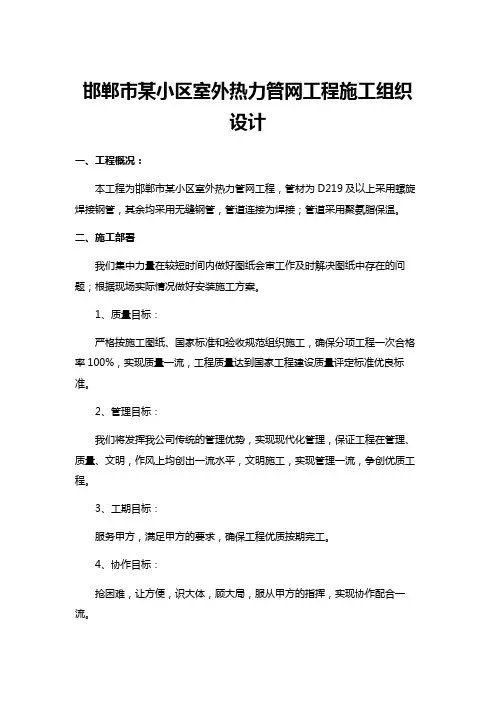 邯郸市某小区室外热力管网工程施工组织设计

一、工程概况：

本工程为邯郸市某小区室外热力管网工程，管材为 D219 及以上采用螺旋焊接钢管，其余均采用无缝钢管，管道连接为焊接；管道采用聚氨脂保温。

二、施工部署

我们集中力量在较短时间内做好图纸会审工作及时解决图纸中存在的问题；根据现场实际情况做好安装施工方案。

1、质量目标：

严格按施工图纸、国家标准和验收规范组织施工，确保分项工程一次合格率 100%，实现质量一流，工程质量达到国家工程建设质量评定标准优良标准。

2、管理目标：

我们将发挥我公司传统的管理优势，实现现代化管理，保证工程在管理、质量、文明，作风上均创出一流水平，文明施工，实现管理一流，争创优质工程。

3、工期目标：

服务甲方，满足甲方的要求，确保工程优质按期完工。

4、协作目标：

抢困难，让方便，识大体，顾大局，服从甲方的指挥，实现协作配合一流。